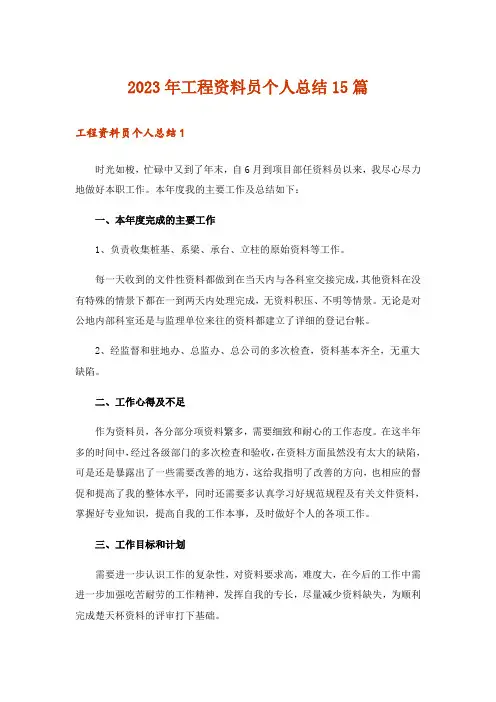 2023年工程资料员个人总结15篇

工程资料员个人总结1

时光如梭，忙碌中又到了年末，自6月到项目部任资料员以来，我尽心尽力地做好本职工作。本年度我的主要工作及总结如下：

一、本年度完成的主要工作

1、负责收集桩基、系梁、承台、立柱的原始资料等工作。

每一天收到的文件性资料都做到在当天内与各科室交接完成，其他资料在没有特殊的情景下都在一到两天内处理完成，无资料积压、不明等情景。无论是对公地内部科室还是与监理单位来往的资料都建立了详细的登记台帐。

2、经监督和驻地办、总监办、总公司的多次检查，资料基本齐全，无重大缺陷。

二、工作心得及不足

作为资料员，各分部分项资料繁多，需要细致和耐心的工作态度。在这半年多的时间中，经过各级部门的多次检查和验收，在资料方面虽然没有太大的缺陷，可是还是暴露出了一些需要改善的地方，这给我指明了改善的方向，也相应的督促和提高了我的整体水平，同时还需要多认真学习好规范规程及有关文件资料，掌握好专业知识，提高自我的工作本事，及时做好个人的各项工作。

三、工作目标和计划

需要进一步认识工作的复杂性，对资料要求高，难度大，在今后的工作中需进一步加强吃苦耐劳的工作精神，发挥自我的专长，尽量减少资料缺失，为顺利完成楚天杯资料的评审打下基础。